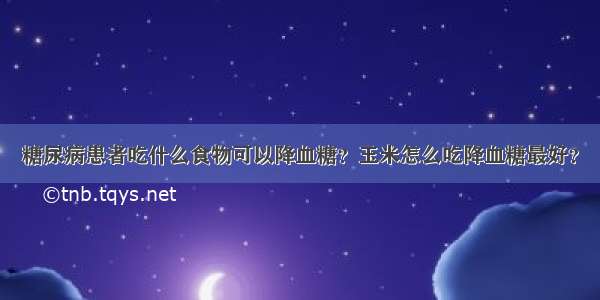 糖尿病患者吃什么食物可以降血糖？玉米怎么吃降血糖最好？

©tnb.tqys.net